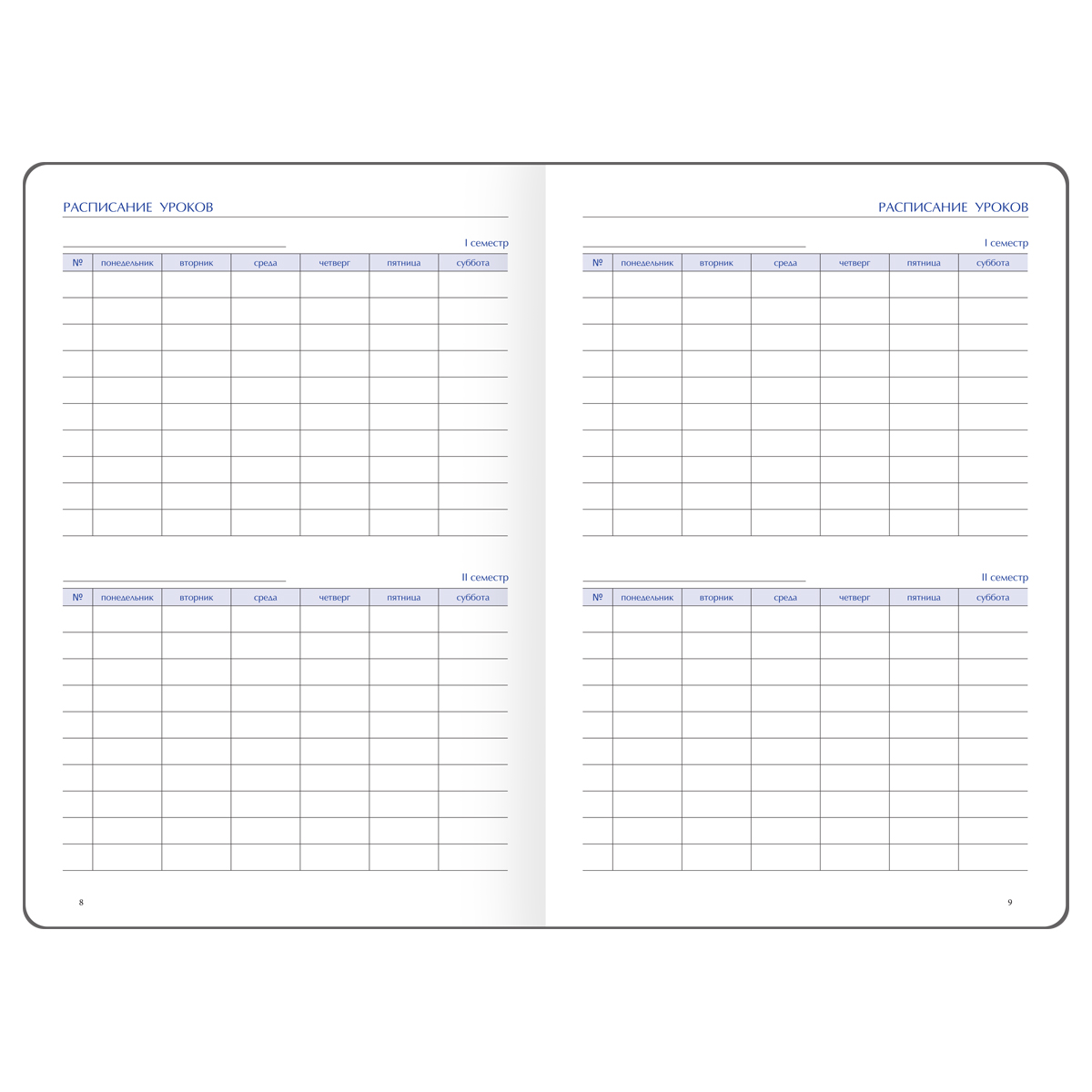 РАСПИСАНИЕ УРОКОВ

____ I семестр

| № | понедельник | вторник | среда | четверг | пятница | суббота |
|---|---|---|---|---|---|---|
| | | | | | | |
| | | | | | | |
| | | | | | | |
| | | | | | | |
| | | | | | | |
| | | | | | | |
| | | | | | | |
| | | | | | | |
| | | | | | | |
| | | | | | | |

____ II семестр

| № | понедельник | вторник | среда | четверг | пятница | суббота |
|---|---|---|---|---|---|---|
| | | | | | | |
| | | | | | | |
| | | | | | | |
| | | | | | | |
| | | | | | | |
| | | | | | | |
| | | | | | | |
| | | | | | | |
| | | | | | | |
| | | | | | | |

8

РАСПИСАНИЕ УРОКОВ

____ I семестр

| № | понедельник | вторник | среда | четверг | пятница | суббота |
|---|---|---|---|---|---|---|
| | | | | | | |
| | | | | | | |
| | | | | | | |
| | | | | | | |
| | | | | | | |
| | | | | | | |
| | | | | | | |
| | | | | | | |
| | | | | | | |
| | | | | | | |

____ II семестр

| № | понедельник | вторник | среда | четверг | пятница | суббота |
|---|---|---|---|---|---|---|
| | | | | | | |
| | | | | | | |
| | | | | | | |
| | | | | | | |
| | | | | | | |
| | | | | | | |
| | | | | | | |
| | | | | | | |
| | | | | | | |
| | | | | | | |

9